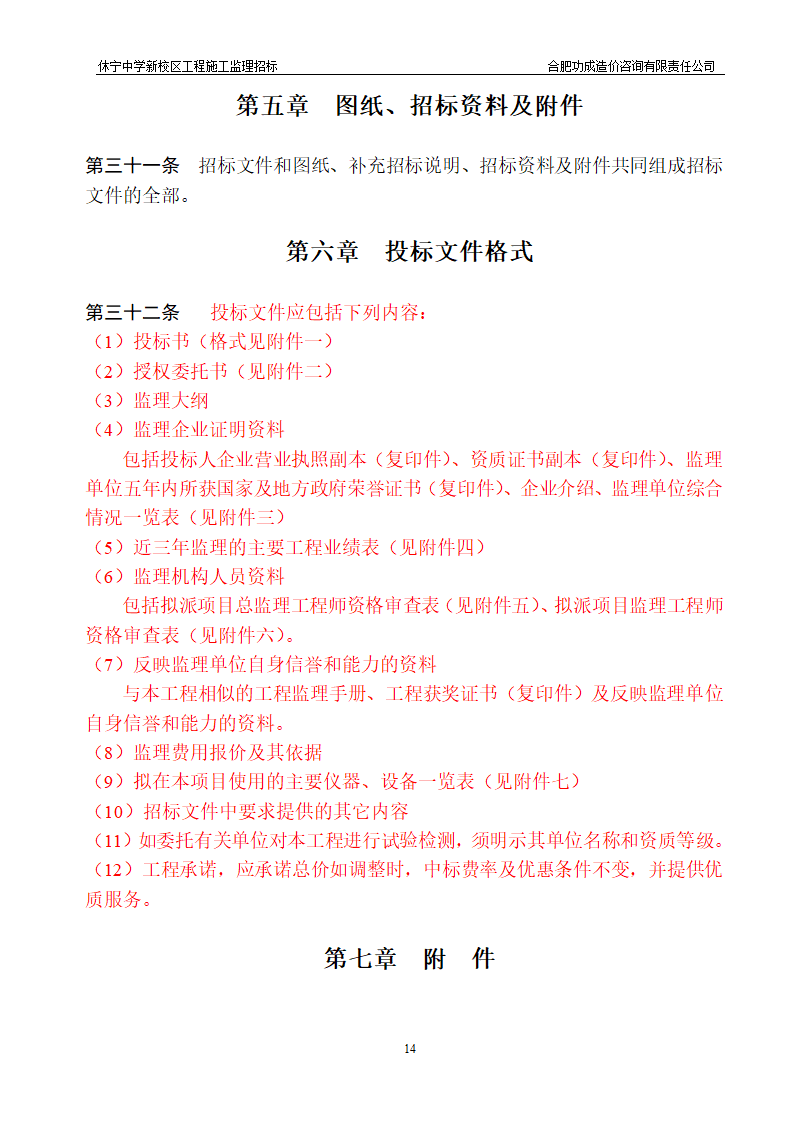 休宁中学新校区工程施工监理招标 合肥功成造价咨询有限责任公司

第五章 图纸、招标资料及附件

第三十一条 招标文件和图纸、补充招标说明、招标资料及附件共同组成招标文件的全部。

第六章 投标文件格式

第三十二条 投标文件应包括下列内容：
（1）投标书（格式见附件一）
（2）授权委托书（见附件二）
（3）监理大纲
（4）监理企业证明资料
包括投标人企业营业执照副本（复印件）、资质证书副本（复印件）、监理单位五年内所获国家及地方政府荣誉证书（复印件）、企业介绍、监理单位综合情况一览表（见附件三）
（5）近三年监理的主要工程业绩表（见附件四）
（6）监理机构人员资料
包括拟派项目总监理工程师资格审查表（见附件五）、拟派项目监理工程师资格审查表（见附件六）。
（7）反映监理单位自身信誉和能力的资料
与本工程相似的工程监理手册、工程获奖证书（复印件）及反映监理单位自身信誉和能力的资料。
（8）监理费用报价及其依据
（9）拟在本项目使用的主要仪器、设备一览表（见附件七）
（10）招标文件中要求提供的其它内容
（11）如委托有关单位对本工程进行试验检测，须明示其单位名称和资质等级。
（12）工程承诺，应承诺总价如调整时，中标费率及优惠条件不变，并提供优质服务。

第七章 附 件

14